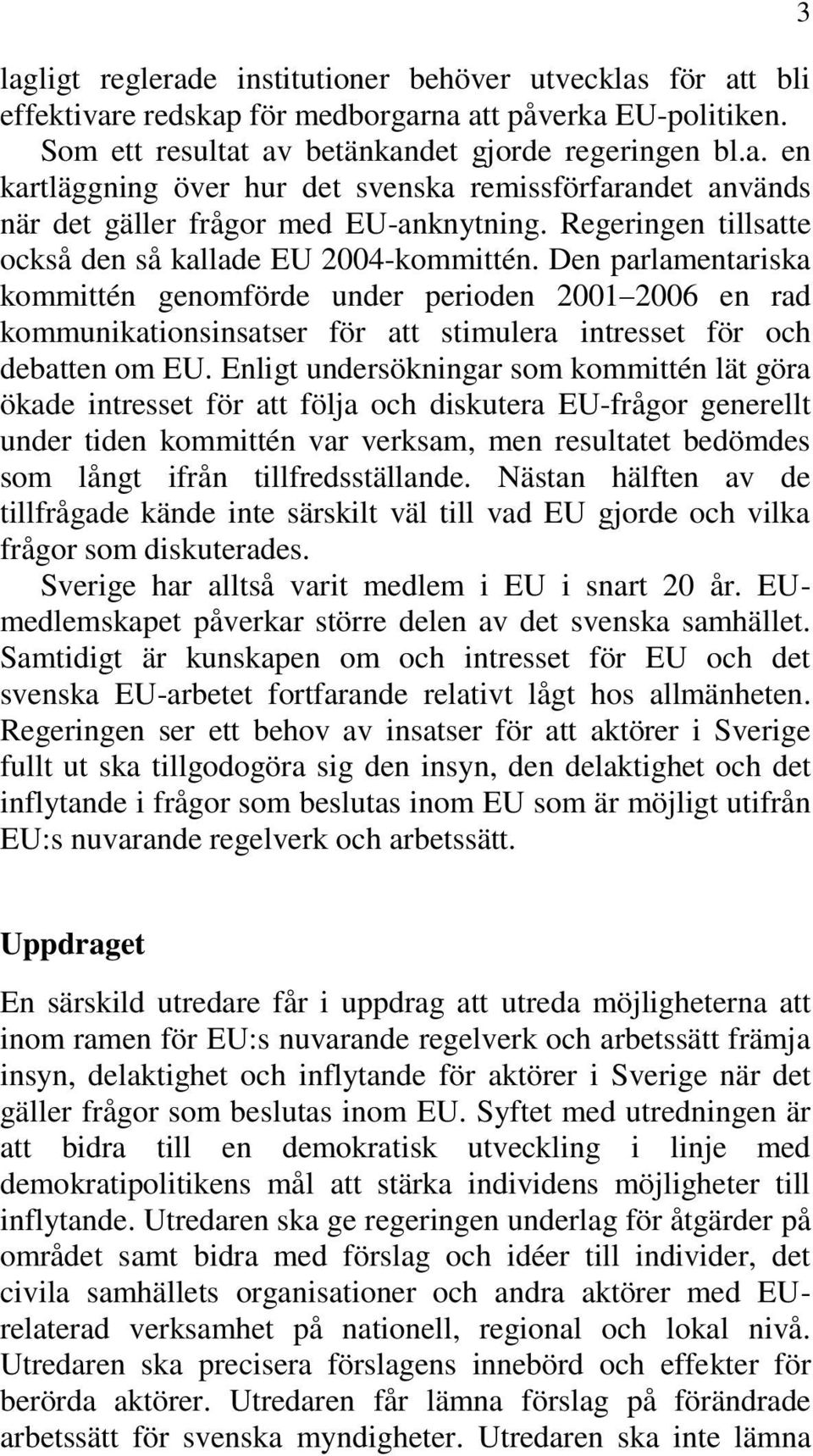 3

lagligt reglerade institutioner behöver utvecklas för att bli effektivare redskap för medborgarna att påverka EU-politiken.

Som ett resultat av betänkandet gjorde regeringen bl.a. en kartläggning över hur det svenska remissförfarandet används när det gäller frågor med EU-anknytning. Regeringen tillsatte också den så kallade EU 2004-kommittén. Den parlamentariska kommittén genomförde under perioden 2001 2006 en rad kommunikationsinsatser för att stimulera intresset för och debatten om EU. Enligt undersökningar som kommittén lät göra ökade intresset för att följa och diskutera EU-frågor generellt under tiden kommittén var verksam, men resultatet bedömdes som långt ifrån tillfredsställande. Nästan hälften av de tillfrågade kände inte särskilt väl till vad EU gjorde och vilka frågor som diskuterades.

Sverige har alltså varit medlem i EU i snart 20 år. EU-medlemskapet påverkar större delen av det svenska samhället. Samtidigt är kunskapen om och intresset för EU och det svenska EU-arbetet fortfarande relativt lågt hos allmänheten. Regeringen ser ett behov av insatser för att aktörer i Sverige fullt ut ska tillgodogöra sig den insyn, den delaktighet och det inflytande i frågor som beslutas inom EU som är möjligt utifrån EU:s nuvarande regelverk och arbetssätt.

Uppdraget

En särskild utredare får i uppdrag att utreda möjligheterna att inom ramen för EU:s nuvarande regelverk och arbetssätt främja insyn, delaktighet och inflytande för aktörer i Sverige när det gäller frågor som beslutas inom EU. Syftet med utredningen är att bidra till en demokratisk utveckling i linje med demokratipolitikens mål att stärka individens möjligheter till inflytande. Utredaren ska ge regeringen underlag för åtgärder på området samt bidra med förslag och idéer till individer, det civila samhällets organisationer och andra aktörer med EU-relaterad verksamhet på nationell, regional och lokal nivå. Utredaren ska precisera förslagens innebörd och effekter för berörda aktörer. Utredaren får lämna förslag på förändrade arbetssätt för svenska myndigheter. Utredaren ska inte lämna